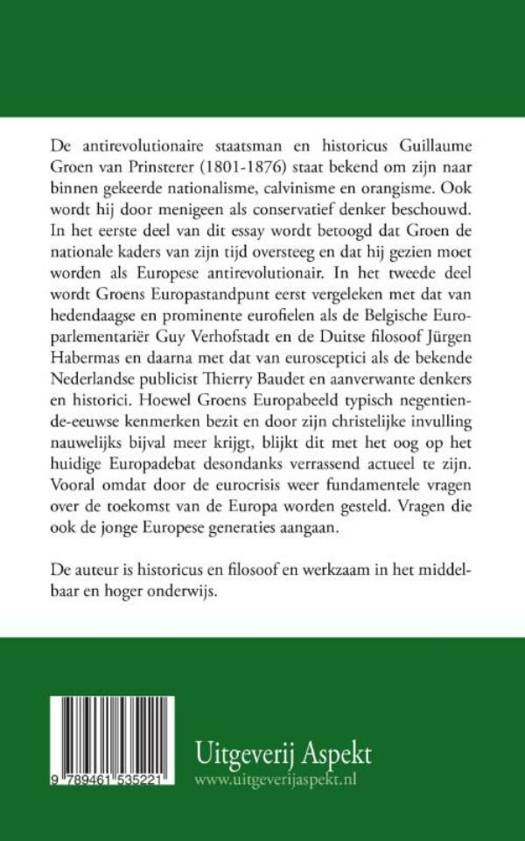 De antirevolutionaire staatsman en historicus Guillaume Groen van Prinsterer (1801-1876) staat bekend om zijn naar binnen gekeerde nationalisme, calvinisme en orangisme. Ook wordt hij door menigeen als conservatief denker beschouwd. In het eerste deel van dit essay wordt betoogd dat Groen de nationale kaders van zijn tijd oversteeg en dat hij gezien moet worden als Europese antirevolutionair. In het tweede deel wordt Groens Europastandpunt eerst vergeleken met dat van hedendaagse en prominente eurofielen als de Belgische Europarlementariër Guy Verhofstadt en de Duitse filosoof Jürgen Habermas en daarna met dat van eurosceptici als de bekende Nederlandse publicist Thierry Baudet en aanverwante denkers en historici. Hoewel Groens Europabeeld typisch negentiende-eeuwse kenmerken bezit en door zijn christelijke invulling nauwelijks bijval meer krijgt, blijkt dit met het oog op het huidige Europadebat desondanks verrassend actueel te zijn. Vooral omdat door de eurocrisis weer fundamentele vragen over de toekomst van de Europa worden gesteld. Vragen die ook de jonge Europese generaties aangaan.

De auteur is historicus en filosoof en werkzaam in het middelbaar en hoger onderwijs.

9 789461 535221

Uitgeverij Aspekt
www.uitgeverijaspekt.nl